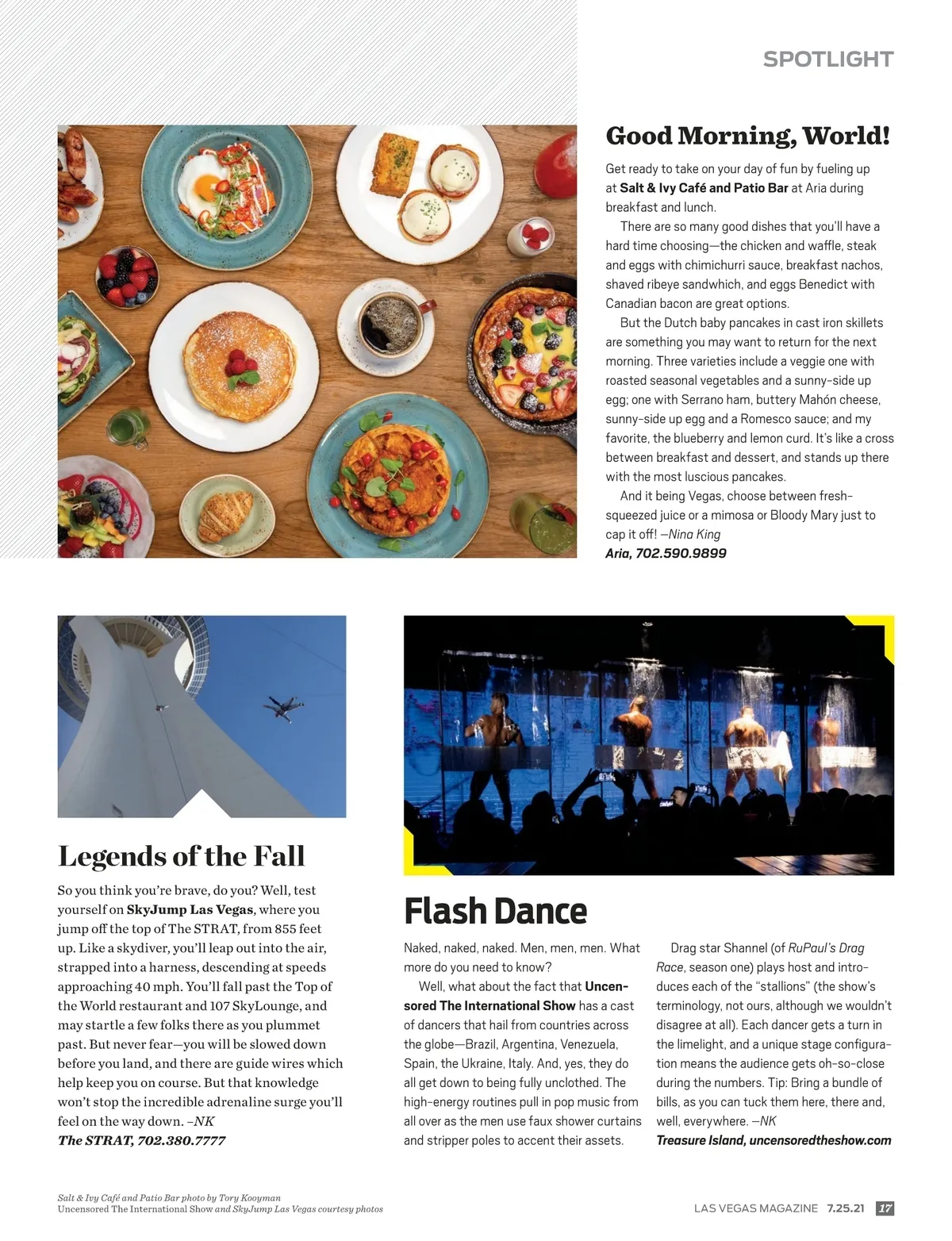 SPOTLIGHT

Good Morning, World!

Get ready to take on your day of fun by fueling up at Salt & Ivy Café and Patio Bar at Aria during breakfast and lunch.

There are so many good dishes that you'll have a hard time choosing—the chicken and waffle, steak and eggs with chimichurri sauce, breakfast nachos, shaved ribeye sandwhich, and eggs Benedict with Canadian bacon are great options.

But the Dutch baby pancakes in cast iron skillets are something you may want to return for the next morning. Three varieties include a veggie one with roasted seasonal vegetables and a sunny-side up egg; one with Serrano ham, buttery Mahón cheese, sunny-side up egg and a Romesco sauce; and my favorite, the blueberry and lemon curd. It's like a cross between breakfast and dessert, and stands up there with the most luscious pancakes.

And it being Vegas, choose between fresh-squeezed juice or a mimosa or Bloody Mary just to cap it off! —Nina King
Aria, 702.590.9899

Legends of the Fall

So you think you're brave, do you? Well, test yourself on SkyJump Las Vegas, where you jump off the top of The STRAT, from 855 feet up. Like a skydiver, you'll leap out into the air, strapped into a harness, descending at speeds approaching 40 mph. You'll fall past the Top of the World restaurant and 107 SkyLounge, and may startle a few folks there as you plummet past. But never fear—you will be slowed down before you land, and there are guide wires which help keep you on course. But that knowledge won't stop the incredible adrenaline surge you'll feel on the way down. —NK
The STRAT, 702.380.7777

Flash Dance

Naked, naked, naked. Men, men, men. What more do you need to know?

Well, what about the fact that Uncensored The International Show has a cast of dancers that hail from countries across the globe—Brazil, Argentina, Venezuela, Spain, the Ukraine, Italy. And, yes, they do all get down to being fully unclothed. The high-energy routines pull in pop music from all over as the men use faux shower curtains and stripper poles to accent their assets.

Drag star Shannel (of RuPaul's Drag Race, season one) plays host and introduces each of the "stallions" (the show's terminology, not ours, although we wouldn't disagree at all). Each dancer gets a turn in the limelight, and a unique stage configuration means the audience gets oh-so-close during the numbers. Tip: Bring a bundle of bills, as you can tuck them here, there and, well, everywhere. —NK
Treasure Island, uncensoredtheshow.com

Salt & Ivy Café and Patio Bar photo by Tory Kooyman
Uncensored The International Show and SkyJump Las Vegas courtesy photos

LAS VEGAS MAGAZINE 7.25.21 17